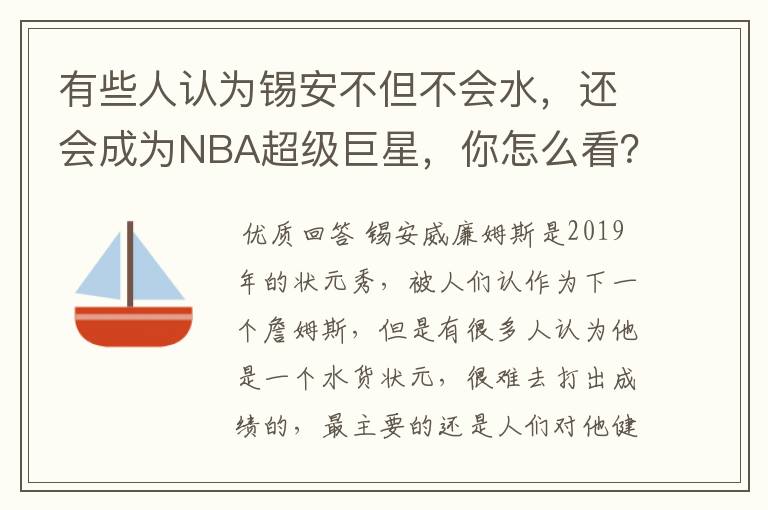 有些人认为锡安不但不会水，还会成为NBA超级巨星，你怎么看？

优质回答 锡安威廉姆斯是2019年的状元秀，被人们认作为下一个詹姆斯，但是有很多人认为他是一个水货状元，很难去打出成绩的，最主要的还是人们对他健